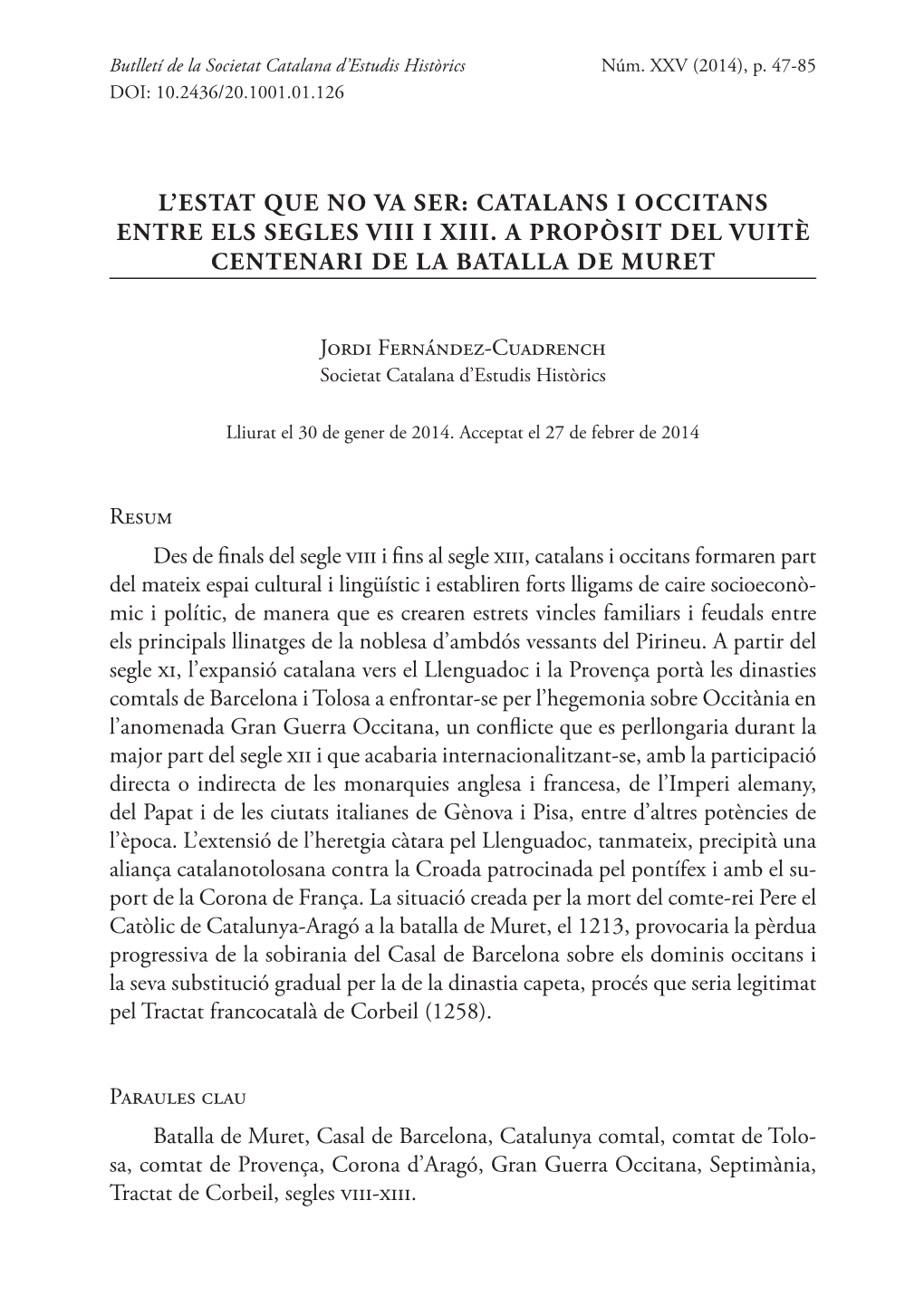 Butlletí de la Societat Catalana d'Estudis Històrics Núm. XXV (2014), p. 47-85
DOI: 10.2436/20.1001.01.126

L'ESTAT QUE NO VA SER: CATALANS I OCCITANS ENTRE ELS SEGLES VIII I XIII. A PROPÒSIT DEL VUITÈ CENTENARI DE LA BATALLA DE MURET

Jordi Fernández-Cuadrench
Societat Catalana d'Estudis Històrics

Lliurat el 30 de gener de 2014. Acceptat el 27 de febrer de 2014

Resum

Des de finals del segle viii i fins al segle xiii, catalans i occitans formaren part del mateix espai cultural i lingüístic i establiren forts lligams de caire socioeconòmic i polític, de manera que es crearen estrets vincles familiars i feudals entre els principals llinatges de la noblesa d'ambdós vessants del Pirineu. A partir del segle xi, l'expansió catalana vers el Llenguadoc i la Provença portà les dinasties comtals de Barcelona i Tolosa a enfrontar-se per l'hegemonia sobre Occitània en l'anomenada Gran Guerra Occitana, un conflicte que es perllongaria durant la major part del segle xii i que acabaria internacionalitzant-se, amb la participació directa o indirecta de les monarquies anglesa i francesa, de l'Imperi alemany, del Papat i de les ciutats italianes de Gènova i Pisa, entre d'altres potències de l'època. L'extensió de l'heretgia càtara pel Llenguadoc, tanmateix, precipità una aliança catalanotolosana contra la Croada patrocinada pel pontífex i amb el suport de la Corona de França. La situació creada per la mort del comte-rei Pere el Catòlic de Catalunya-Aragó a la batalla de Muret, el 1213, provocaria la pèrdua progressiva de la sobirania del Casal de Barcelona sobre els dominis occitans i la seva substitució gradual per la de la dinastia capeta, procés que seria legitimat pel Tractat francocatalà de Corbeil (1258).

Paraules clau

Batalla de Muret, Casal de Barcelona, Catalunya comtal, comtat de Tolosa, comtat de Provença, Corona d'Aragó, Gran Guerra Occitana, Septimània, Tractat de Corbeil, segles viii-xiii.